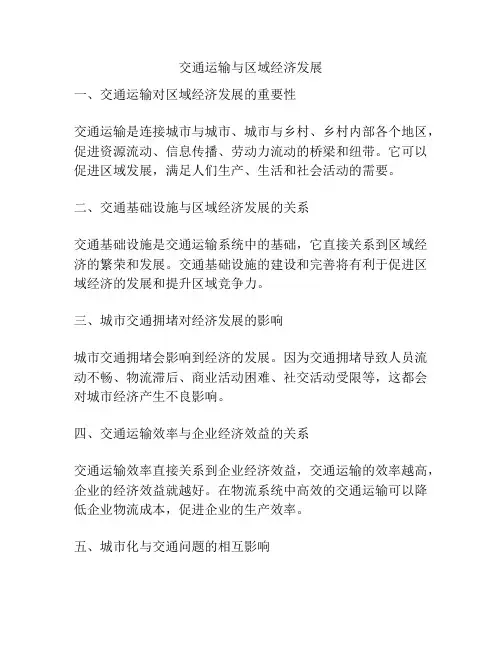 交通运输与区域经济发展

一、交通运输对区域经济发展的重要性

交通运输是连接城市与城市、城市与乡村、乡村内部各个地区，促进资源流动、信息传播、劳动力流动的桥梁和纽带。它可以促进区域发展，满足人们生产、生活和社会活动的需要。

二、交通基础设施与区域经济发展的关系

交通基础设施是交通运输系统中的基础，它直接关系到区域经济的繁荣和发展。交通基础设施的建设和完善将有利于促进区域经济的发展和提升区域竞争力。

三、城市交通拥堵对经济发展的影响

城市交通拥堵会影响到经济的发展。因为交通拥堵导致人员流动不畅、物流滞后、商业活动困难、社交活动受限等，这都会对城市经济产生不良影响。

四、交通运输效率与企业经济效益的关系

交通运输效率直接关系到企业经济效益，交通运输的效率越高，企业的经济效益就越好。在物流系统中高效的交通运输可以降低企业物流成本，促进企业的生产效率。

五、城市化与交通问题的相互影响